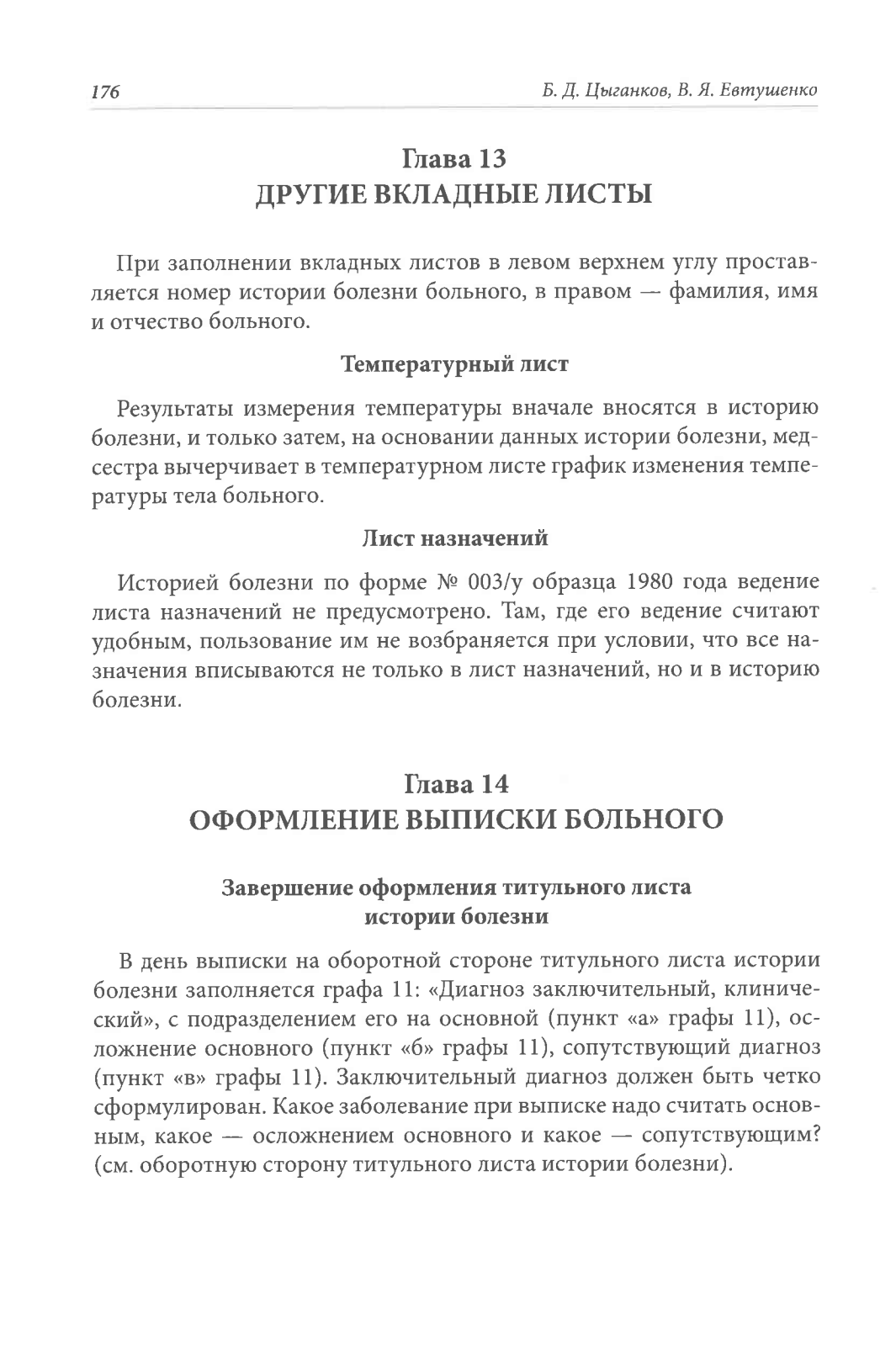 176

Б. Д. Цыганков, В. Я. Евтушенко

Глава 13
ДРУГИЕ ВКЛАДНЫЕ ЛИСТЫ

При заполнении вкладных листов в левом верхнем углу проставляется номер истории болезни больного, в правом — фамилия, имя и отчество больного.

Температурный лист

Результаты измерения температуры вначале вносятся в историю болезни, и только затем, на основании данных истории болезни, медсестра вычерчивает в температурном листе график изменения температуры тела больного.

Лист назначений

Историей болезни по форме № 003/у образца 1980 года ведение листа назначений не предусмотрено. Там, где его ведение считают удобным, пользование им не возбраняется при условии, что все назначения вписываются не только в лист назначений, но и в историю болезни.

Глава 14
ОФОРМЛЕНИЕ ВЫПИСКИ БОЛЬНОГО

Завершение оформления титульного листа истории болезни

В день выписки на оборотной стороне титульного листа истории болезни заполняется графа 11: «Диагноз заключительный, клинический», с подразделением его на основной (пункт «а» графы 11), осложнение основного (пункт «б» графы 11), сопутствующий диагноз (пункт «в» графы 11). Заключительный диагноз должен быть четко сформулирован. Какое заболевание при выписке надо считать основным, какое — осложнением основного и какое — сопутствующим? (см. оборотную сторону титульного листа истории болезни).